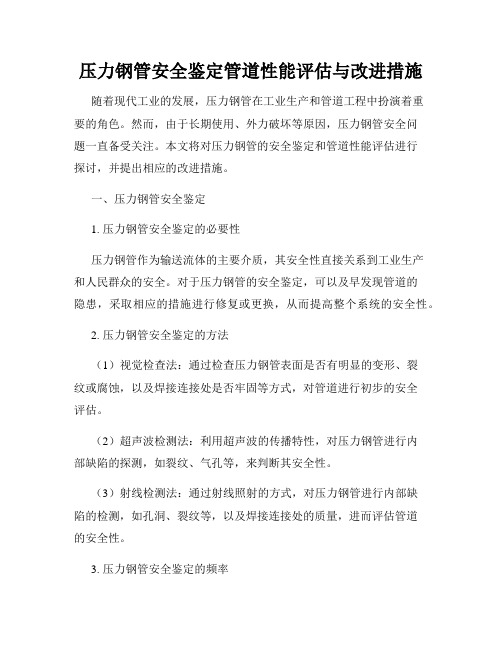 压力钢管安全鉴定管道性能评估与改进措施

随着现代工业的发展，压力钢管在工业生产和管道工程中扮演着重要的角色。然而，由于长期使用、外力破坏等原因，压力钢管安全问题一直备受关注。本文将对压力钢管的安全鉴定和管道性能评估进行探讨，并提出相应的改进措施。

一、压力钢管安全鉴定

1. 压力钢管安全鉴定的必要性

压力钢管作为输送流体的主要介质，其安全性直接关系到工业生产和人民群众的安全。对于压力钢管的安全鉴定，可以及早发现管道的隐患，采取相应的措施进行修复或更换，从而提高整个系统的安全性。

2. 压力钢管安全鉴定的方法

（1）视觉检查法：通过检查压力钢管表面是否有明显的变形、裂纹或腐蚀，以及焊接连接处是否牢固等方式，对管道进行初步的安全评估。

（2）超声波检测法：利用超声波的传播特性，对压力钢管进行内部缺陷的探测，如裂纹、气孔等，来判断其安全性。

（3）射线检测法：通过射线照射的方式，对压力钢管进行内部缺陷的检测，如孔洞、裂纹等，以及焊接连接处的质量，进而评估管道的安全性。

3. 压力钢管安全鉴定的频率